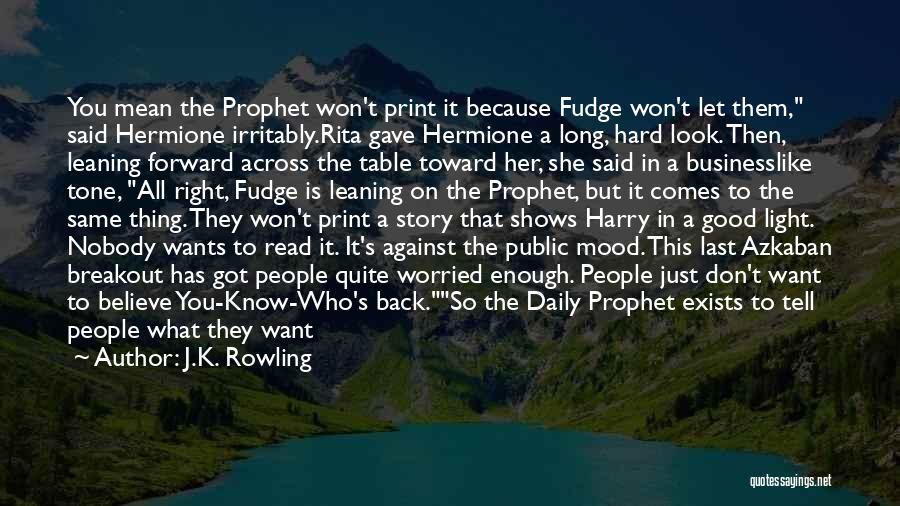 You mean the Prophet won't print it because Fudge won't let them," said Hermione irritably.Rita gave Hermione a long, hard look. Then, leaning forward across the table toward her, she said in a businesslike tone, "All right, Fudge is leaning on the Prophet, but it comes to the same thing. They won't print a story that shows Harry in a good light. Nobody wants to read it. It's against the public mood. This last Azkaban breakout has got people quite worried enough. People just don't want to believe You-Know-Who's back.""So the Daily Prophet exists to tell people what they want

~ Author: J.K. Rowling

quotessayings.net